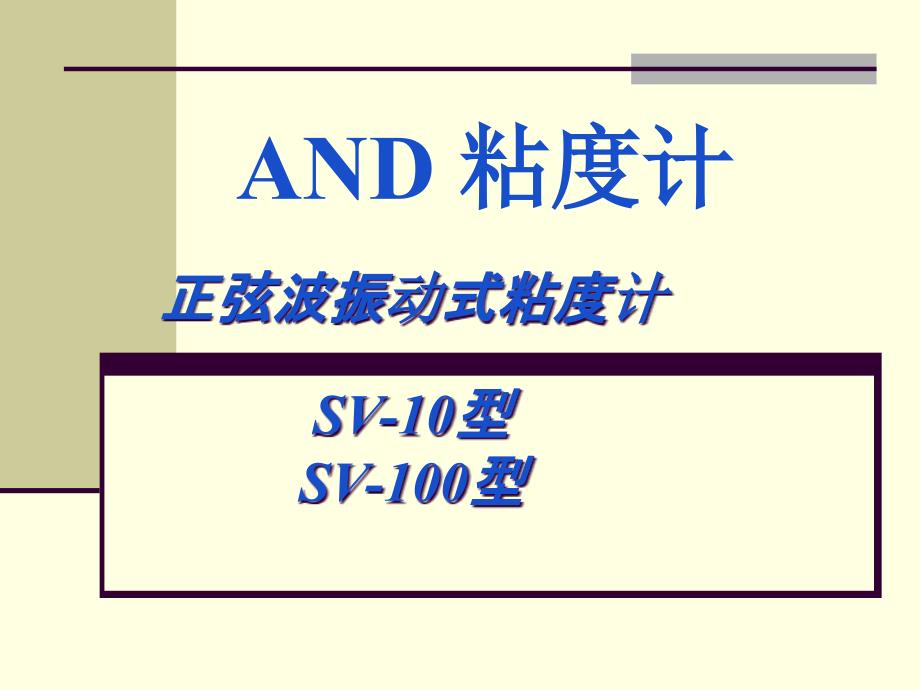 AND 粘度计

正弦波振动式粘度计

SV-10型
SV-100型